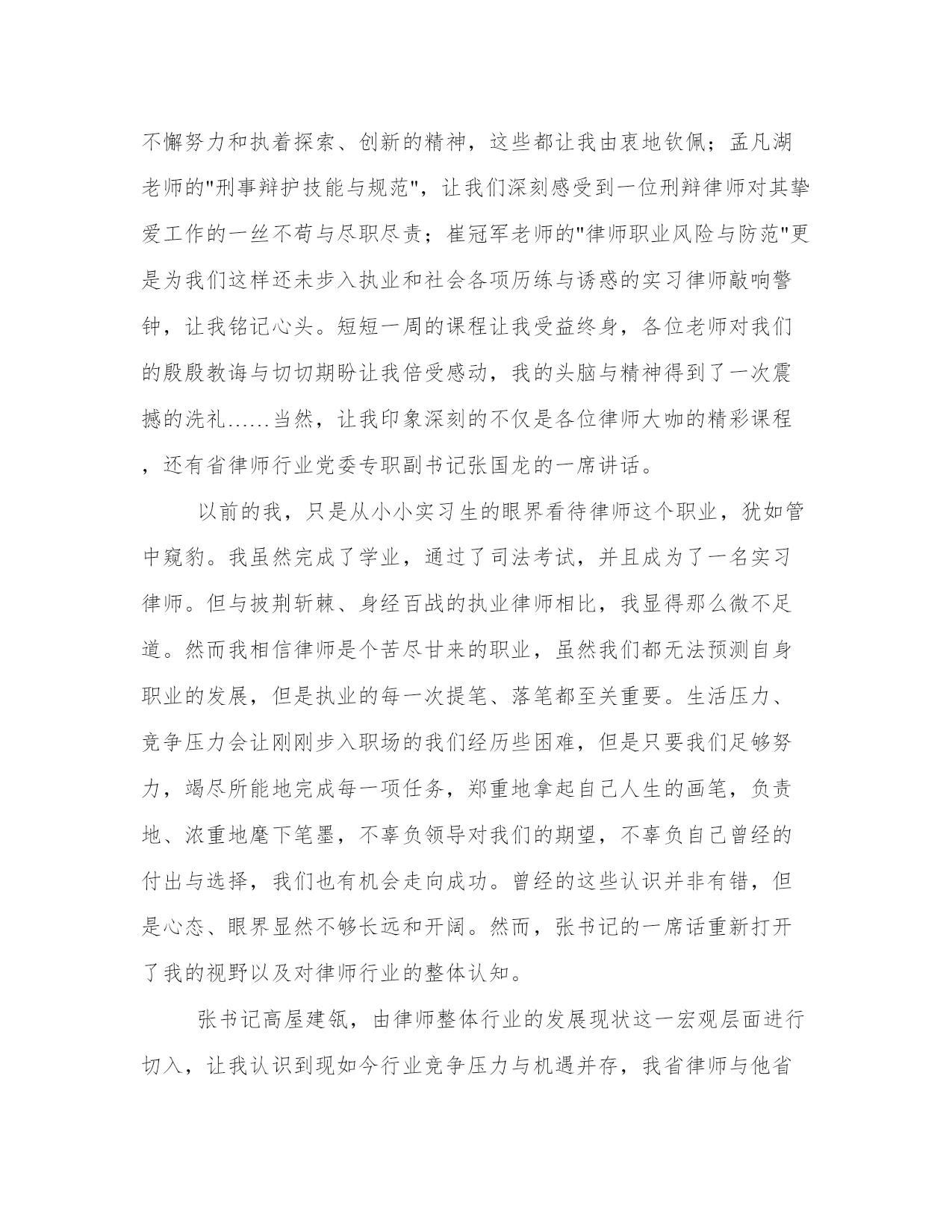 不懈努力和执着探索、创新的精神，这些都让我由衷地钦佩；孟凡湖老师的"刑事辩护技能与规范"，让我们深刻感受到一位刑辩律师对其挚爱工作的一丝不苟与尽职尽责；崔冠军老师的"律师职业风险与防范"更是为我们这样还未步入执业和社会各项历练与诱惑的实习律师敲响警钟，让我铭记心头。短短一周的课程让我受益终身，各位老师对我们的殷殷教诲与切切期盼让我倍受感动，我的头脑与精神得到了一次震撼的洗礼……当然，让我印象深刻的不仅是各位律师大咖的精彩课程，还有省律师行业党委专职副书记张国龙的一席讲话。

以前的我，只是从小小实习生的眼界看待律师这个职业，犹如管中窥豹。我虽然完成了学业，通过了司法考试，并且成为了一名实习律师。但与披荆斩棘、身经百战的执业律师相比，我显得那么微不足道。然而我相信律师是个苦尽甘来的职业，虽然我们都无法预测自身职业的发展，但是执业的每一次提笔、落笔都至关重要。生活压力、竞争压力会让刚刚步入职场的我们经历些困难，但是只要我们足够努力，竭尽所能地完成每一项任务，郑重地拿起自己人生的画笔，负责地、浓重地麾下笔墨，不辜负领导对我们的期望，不辜负自己曾经的付出与选择，我们也有机会走向成功。曾经的这些认识并非有错，但是心态、眼界显然不够长远和开阔。然而，张书记的一席话重新打开了我的视野以及对律师行业的整体认知。

张书记高屋建瓴，由律师整体行业的发展现状这一宏观层面进行切入，让我认识到现如今行业竞争压力与机遇并存，我省律师与他省